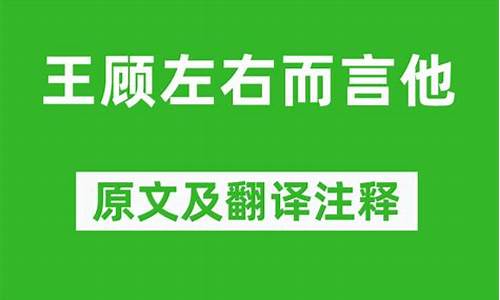 王顾左右而言他

原文及翻译注释